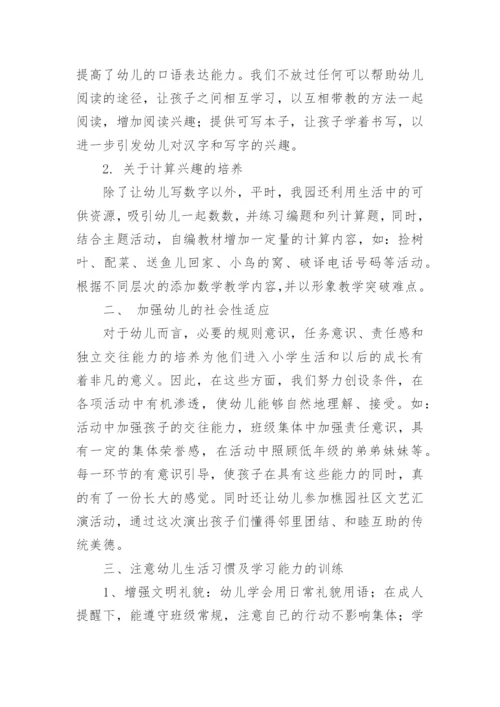 提高了幼儿的口语表达能力。我们不放过任何可以帮助幼儿阅读的途径，让孩子之间相互学习，以互相带教的方法一起阅读，增加阅读兴趣；提供可写本子，让孩子学着书写，以进一步引发幼儿对汉字和写字的兴趣。

2. 关于计算兴趣的培养

除了让幼儿写数字以外，平时，我园还利用生活中的可供资源，吸引幼儿一起数数，并练习编题和列计算题，同时，结合主题活动，自编教材增加一定量的计算内容，如：捡树叶、配菜、送鱼儿回家、小鸟的窝、破译电话号码等活动。根据不同层次的添加数学教学内容，并以形象教学突破难点。

二、 加强幼儿的社会性适应

对于幼儿而言，必要的规则意识，任务意识、责任感和独立交往能力的培养为他们进入小学生活和以后的成长有着非凡的意义。因此，在这些方面，我们努力创设条件，在各项活动中有机渗透，使幼儿能够自然地理解、接受。如：活动中加强孩子的交往能力，班级集体中加强责任意识，具有一定的集体荣誉感，在活动中照顾低年级的弟弟妹妹等。每一环节的有意识引导，使孩子在具有这些能力的同时，真的有了一份长大的感觉。同时还让幼儿参加樵园社区文艺汇演活动，通过这次演出孩子们懂得邻里团结、和睦互助的传统美德。

三、注意幼儿生活习惯及学习能力的训练

1、增强文明礼貌：幼儿学会用日常礼貌用语；在成人提醒下，能遵守班级常规，注意自己的行动不影响集体；学